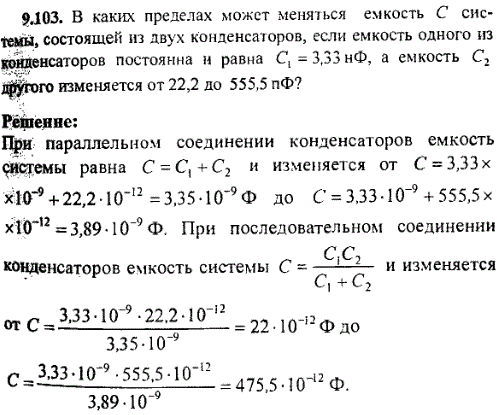 9.103. В каких пределах может меняться емкость $C$ системы, состоящей из двух конденсаторов, если емкость одного из конденсаторов постоянна и равна $C_1 = 3{,}33$ нФ, а емкость $C_2$ другого изменяется от 22,2 до 555,5 пФ?

Решение:
При параллельном соединении конденсаторов емкость системы равна $C = C_1 + C_2$ и изменяется от $C = 3{,}33 \times \times 10^{-9} + 22{,}2 \cdot 10^{-12} = 3{,}35 \cdot 10^{-9}$ Ф до $C = 3{,}33 \cdot 10^{-9} + 555{,}5 \times \times 10^{-12} = 3{,}89 \cdot 10^{-9}$ Ф. При последовательном соединении конденсаторов емкость системы $C = \frac{C_1 C_2}{C_1 + C_2}$ и изменяется от $C = \frac{3{,}33 \cdot 10^{-9} \cdot 22{,}2 \cdot 10^{-12}}{3{,}35 \cdot 10^{-9}} = 22 \cdot 10^{-12}$ Ф до $C = \frac{3{,}33 \cdot 10^{-9} \cdot 555{,}5 \cdot 10^{-12}}{3{,}89 \cdot 10^{-9}} = 475{,}5 \cdot 10^{-12}$ Ф.